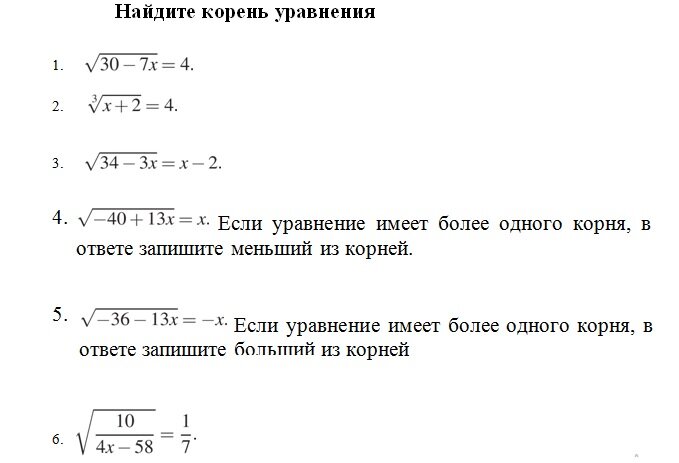 Найдите корень уравнения

1. $\sqrt{30-7x}=4.$

2. $\sqrt[3]{x+2}=4.$

3. $\sqrt{34-3x}=x-2.$

4. $\sqrt{-40+13x}=x.$ Если уравнение имеет более одного корня, в ответе запишите меньший из корней.

5. $\sqrt{-36-13x}=-x.$ Если уравнение имеет более одного корня, в ответе запишите больший из корней

6. $\sqrt{\frac{10}{4x-58}}=\frac{1}{7}.$